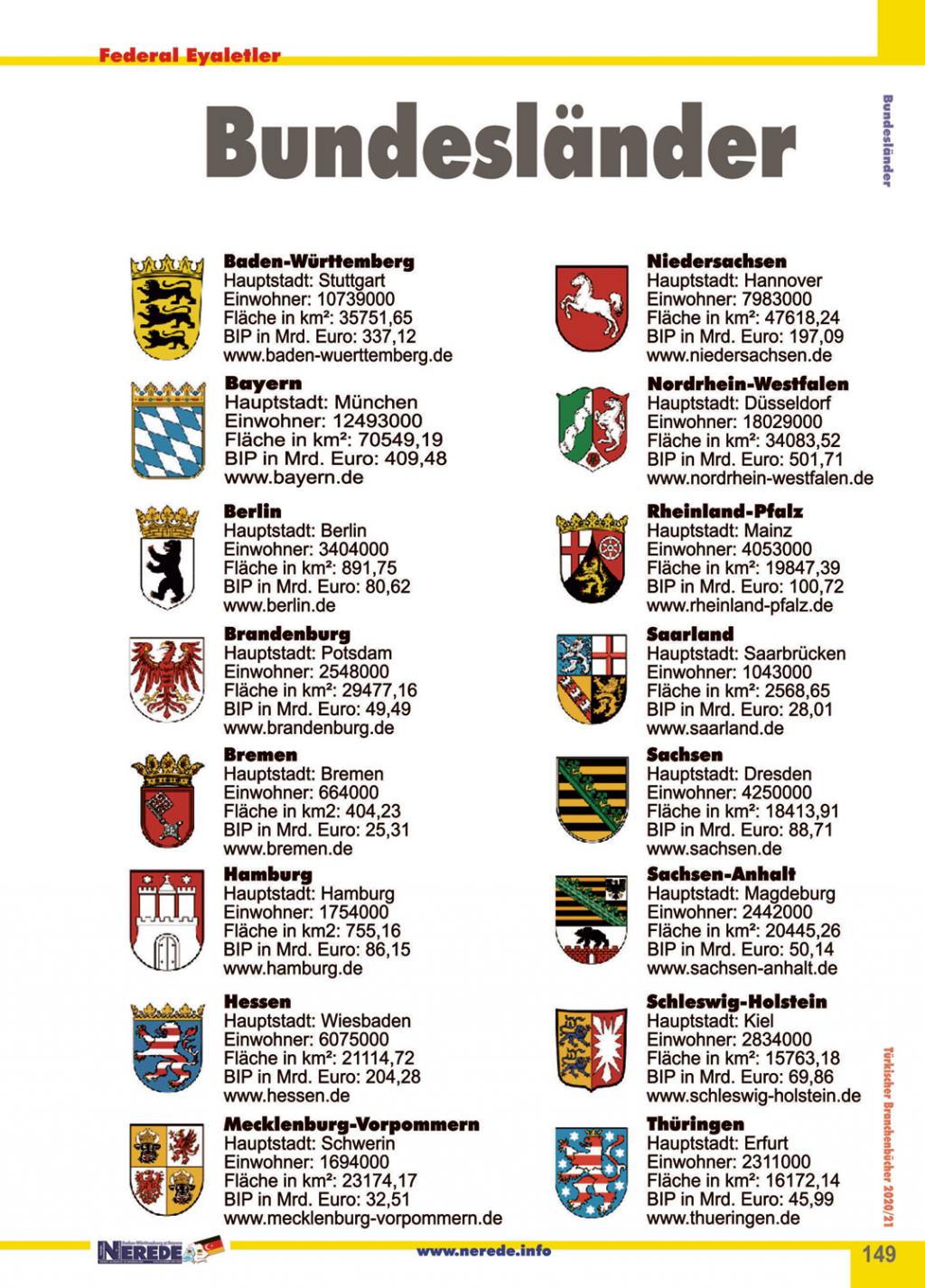 Federal Eyaletler

Bundesländer

Bundesländer

Baden-Württemberg
Hauptstadt: Stuttgart
Einwohner: 10739000
Fläche in km²: 35751,65
BIP in Mrd. Euro: 337,12
www.baden-wuerttemberg.de

Bayern
Hauptstadt: München
Einwohner: 12493000
Fläche in km²: 70549,19
BIP in Mrd. Euro: 409,48
www.bayern.de

Berlin
Hauptstadt: Berlin
Einwohner: 3404000
Fläche in km²: 891,75
BIP in Mrd. Euro: 80,62
www.berlin.de

Brandenburg
Hauptstadt: Potsdam
Einwohner: 2548000
Fläche in km²: 29477,16
BIP in Mrd. Euro: 49,49
www.brandenburg.de

Bremen
Hauptstadt: Bremen
Einwohner: 664000
Fläche in km2: 404,23
BIP in Mrd. Euro: 25,31
www.bremen.de

Hamburg
Hauptstadt: Hamburg
Einwohner: 1754000
Fläche in km2: 755,16
BIP in Mrd. Euro: 86,15
www.hamburg.de

Hessen
Hauptstadt: Wiesbaden
Einwohner: 6075000
Fläche in km²: 21114,72
BIP in Mrd. Euro: 204,28
www.hessen.de

Mecklenburg-Vorpommern
Hauptstadt: Schwerin
Einwohner: 1694000
Fläche in km²: 23174,17
BIP in Mrd. Euro: 32,51
www.mecklenburg-vorpommern.de

Niedersachsen
Hauptstadt: Hannover
Einwohner: 7983000
Fläche in km²: 47618,24
BIP in Mrd. Euro: 197,09
www.niedersachsen.de

Nordrhein-Westfalen
Hauptstadt: Düsseldorf
Einwohner: 18029000
Fläche in km²: 34083,52
BIP in Mrd. Euro: 501,71
www.nordrhein-westfalen.de

Rheinland-Pfalz
Hauptstadt: Mainz
Einwohner: 4053000
Fläche in km²: 19847,39
BIP in Mrd. Euro: 100,72
www.rheinland-pfalz.de

Saarland
Hauptstadt: Saarbrücken
Einwohner: 1043000
Fläche in km²: 2568,65
BIP in Mrd. Euro: 28,01
www.saarland.de

Sachsen
Hauptstadt: Dresden
Einwohner: 4250000
Fläche in km²: 18413,91
BIP in Mrd. Euro: 88,71
www.sachsen.de

Sachsen-Anhalt
Hauptstadt: Magdeburg
Einwohner: 2442000
Fläche in km²: 20445,26
BIP in Mrd. Euro: 50,14
www.sachsen-anhalt.de

Schleswig-Holstein
Hauptstadt: Kiel
Einwohner: 2834000
Fläche in km²: 15763,18
BIP in Mrd. Euro: 69,86
www.schleswig-holstein.de

Thüringen
Hauptstadt: Erfurt
Einwohner: 2311000
Fläche in km²: 16172,14
BIP in Mrd. Euro: 45,99
www.thueringen.de

Türkischer Branchenbücher 2020/21

NEREDE
www.nerede.info
149